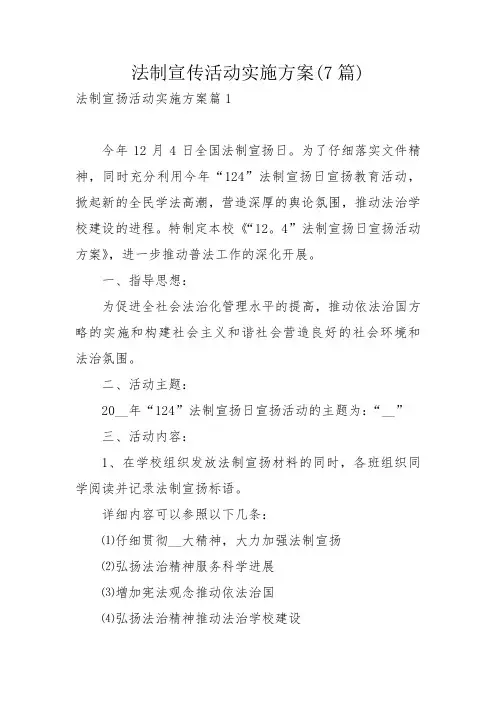 法制宣传活动实施方案(7篇)

法制宣扬活动实施方案篇1

今年12月4日全国法制宣扬日。为了仔细落实文件精神，同时充分利用今年“124”法制宣扬日宣扬教育活动，掀起新的全民学法高潮，营造深厚的舆论氛围，推动法治学校建设的进程。特制定本校《“12。4”法制宣扬日宣扬活动方案》，进一步推动普法工作的深化开展。

一、指导思想：

为促进全社会法治化管理水平的提高，推动依法治国方略的实施和构建社会主义和谐社会营造良好的社会环境和法治氛围。

二、活动主题：

20__年“124”法制宣扬日宣扬活动的主题为：“__”

三、活动内容：

1、在学校组织发放法制宣扬材料的同时，各班组织同学阅读并记录法制宣扬标语。

详细内容可以参照以下几条：

⑴仔细贯彻__大精神，大力加强法制宣扬

⑵弘扬法治精神服务科学进展

⑶增加宪法观念推动依法治国

⑷弘扬法治精神推动法治学校建设